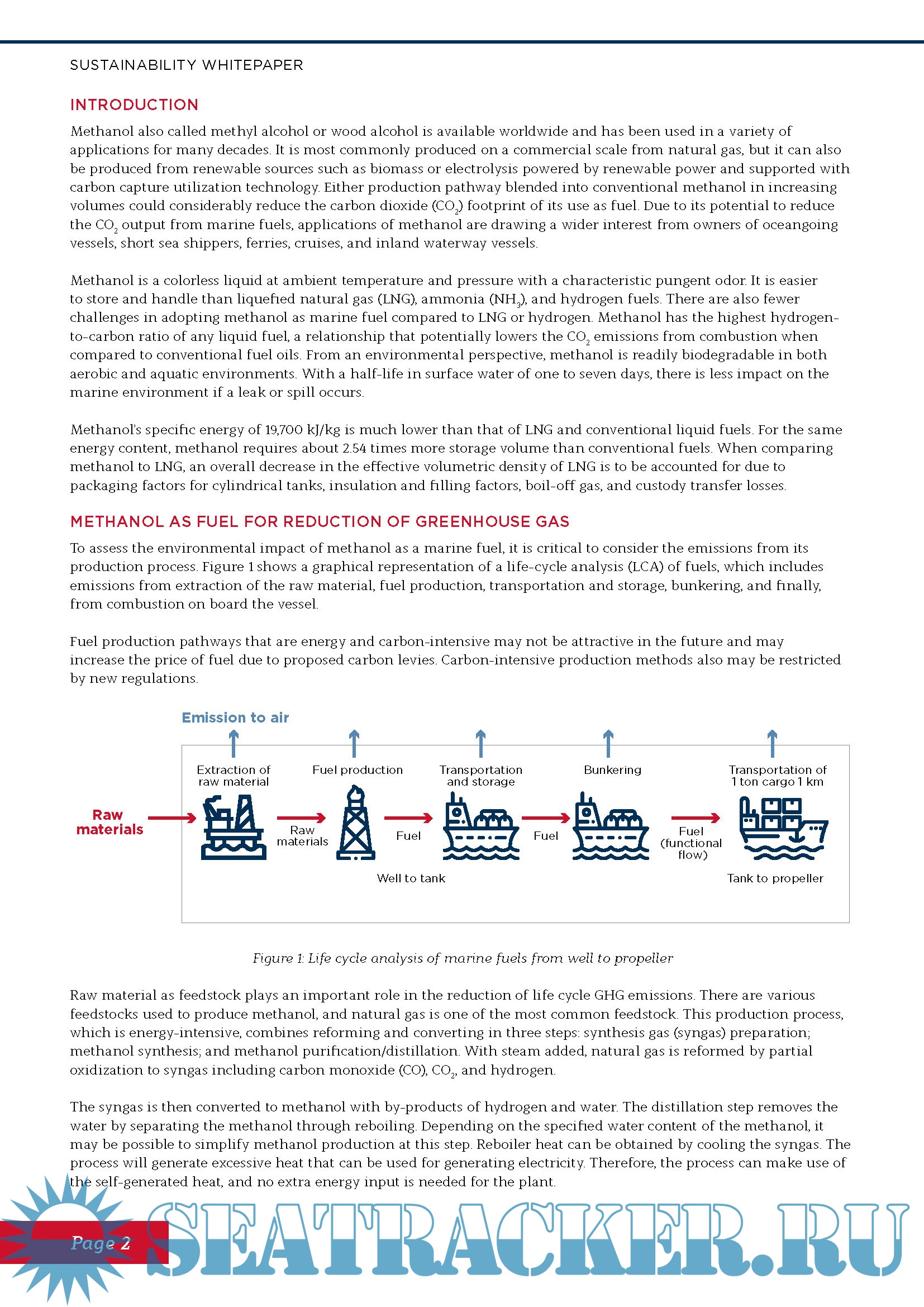 SUSTAINABILITY WHITEPAPER

INTRODUCTION

Methanol also called methyl alcohol or wood alcohol is available worldwide and has been used in a variety of applications for many decades. It is most commonly produced on a commercial scale from natural gas, but it can also be produced from renewable sources such as biomass or electrolysis powered by renewable power and supported with carbon capture utilization technology. Either production pathway blended into conventional methanol in increasing volumes could considerably reduce the carbon dioxide ($CO_2$) footprint of its use as fuel. Due to its potential to reduce the $CO_2$ output from marine fuels, applications of methanol are drawing a wider interest from owners of oceangoing vessels, short sea shippers, ferries, cruises, and inland waterway vessels.

Methanol is a colorless liquid at ambient temperature and pressure with a characteristic pungent odor. It is easier to store and handle than liquefied natural gas (LNG), ammonia ($NH_3$), and hydrogen fuels. There are also fewer challenges in adopting methanol as marine fuel compared to LNG or hydrogen. Methanol has the highest hydrogen-to-carbon ratio of any liquid fuel, a relationship that potentially lowers the $CO_2$ emissions from combustion when compared to conventional fuel oils. From an environmental perspective, methanol is readily biodegradable in both aerobic and aquatic environments. With a half-life in surface water of one to seven days, there is less impact on the marine environment if a leak or spill occurs.

Methanol's specific energy of 19,700 kJ/kg is much lower than that of LNG and conventional liquid fuels. For the same energy content, methanol requires about 2.54 times more storage volume than conventional fuels. When comparing methanol to LNG, an overall decrease in the effective volumetric density of LNG is to be accounted for due to packaging factors for cylindrical tanks, insulation and filling factors, boil-off gas, and custody transfer losses.

METHANOL AS FUEL FOR REDUCTION OF GREENHOUSE GAS

To assess the environmental impact of methanol as a marine fuel, it is critical to consider the emissions from its production process. Figure 1 shows a graphical representation of a life-cycle analysis (LCA) of fuels, which includes emissions from extraction of the raw material, fuel production, transportation and storage, bunkering, and finally, from combustion on board the vessel.

Fuel production pathways that are energy and carbon-intensive may not be attractive in the future and may increase the price of fuel due to proposed carbon levies. Carbon-intensive production methods also may be restricted by new regulations.

Emission to air

Extraction of raw material

Fuel production

Transportation and storage

Bunkering

Transportation of 1 ton cargo 1 km

Raw materials

Raw materials

Fuel

Fuel

Fuel (functional flow)

Well to tank

Tank to propeller

Figure 1: Life cycle analysis of marine fuels from well to propeller

Raw material as feedstock plays an important role in the reduction of life cycle GHG emissions. There are various feedstocks used to produce methanol, and natural gas is one of the most common feedstock. This production process, which is energy-intensive, combines reforming and converting in three steps: synthesis gas (syngas) preparation; methanol synthesis; and methanol purification/distillation. With steam added, natural gas is reformed by partial oxidization to syngas including carbon monoxide (CO), $CO_2$, and hydrogen.

The syngas is then converted to methanol with by-products of hydrogen and water. The distillation step removes the water by separating the methanol through reboiling. Depending on the specified water content of the methanol, it may be possible to simplify methanol production at this step. Reboiler heat can be obtained by cooling the syngas. The process will generate excessive heat that can be used for generating electricity. Therefore, the process can make use of the self-generated heat, and no extra energy input is needed for the plant.

Page 2

SEATRACKER.RU